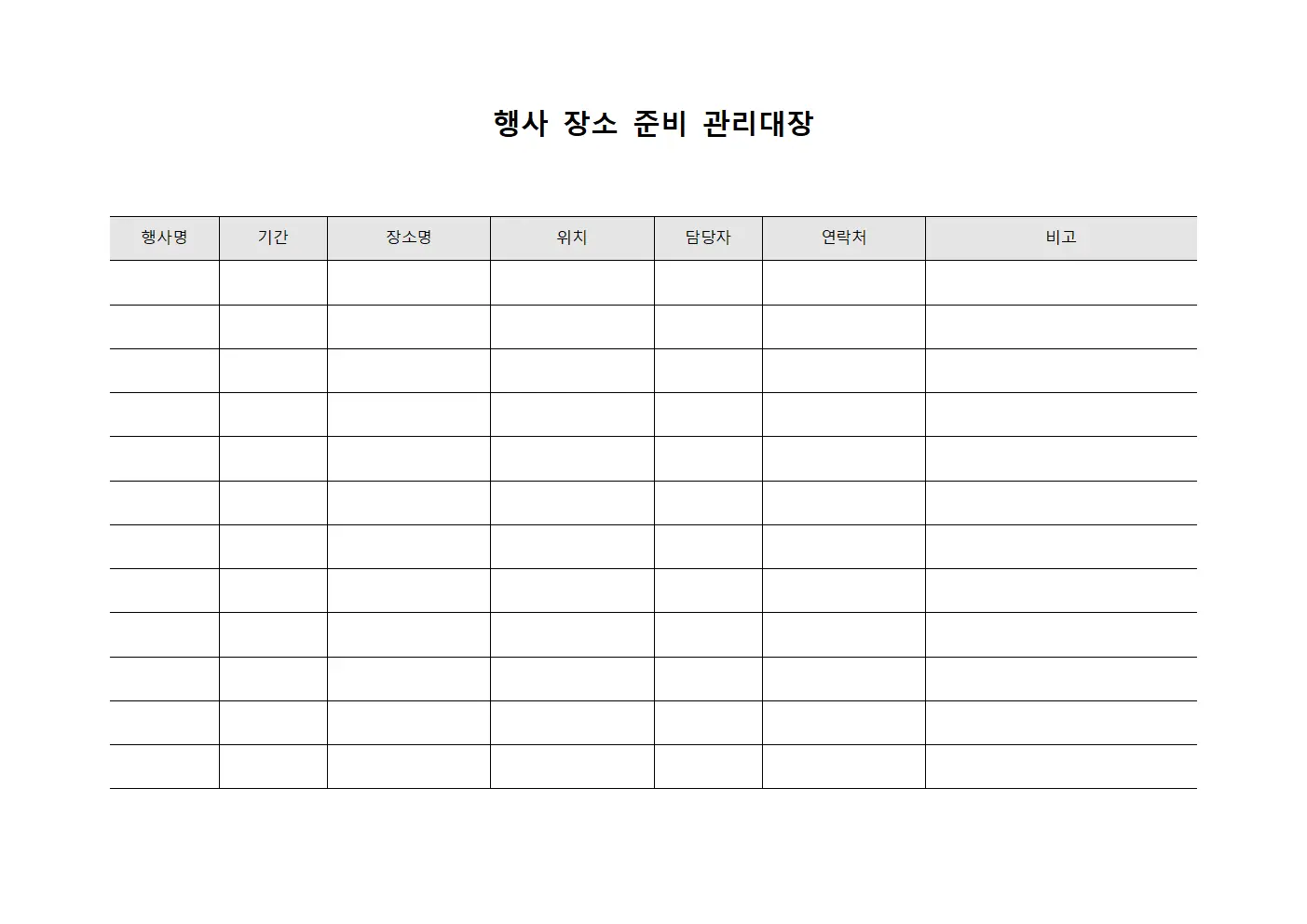 행사 장소 준비 관리대장

| 행사명 | 기간 | 장소명 | 위치 | 담당자 | 연락처 | 비고 |
|---|---|---|---|---|---|---|
| | | | | | | |
| | | | | | | |
| | | | | | | |
| | | | | | | |
| | | | | | | |
| | | | | | | |
| | | | | | | |
| | | | | | | |
| | | | | | | |
| | | | | | | |
| | | | | | | |
| | | | | | | |